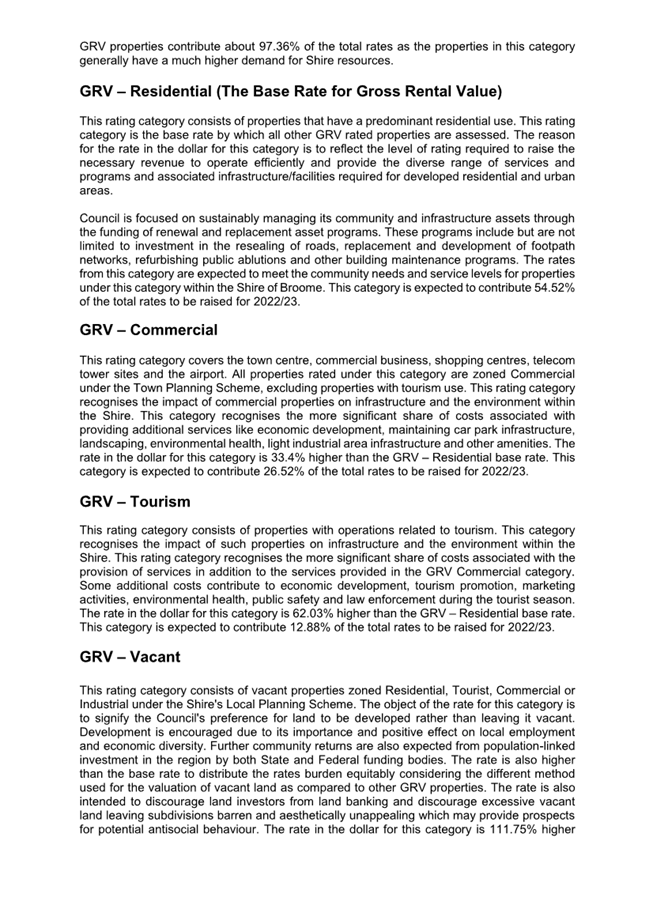 GRV properties contribute about 97.36% of the total rates as the properties in this category generally have a much higher demand for Shire resources.

GRV – Residential (The Base Rate for Gross Rental Value)

This rating category consists of properties that have a predominant residential use. This rating category is the base rate by which all other GRV rated properties are assessed. The reason for the rate in the dollar for this category is to reflect the level of rating required to raise the necessary revenue to operate efficiently and provide the diverse range of services and programs and associated infrastructure/facilities required for developed residential and urban areas.

Council is focused on sustainably managing its community and infrastructure assets through the funding of renewal and replacement asset programs. These programs include but are not limited to investment in the resealing of roads, replacement and development of footpath networks, refurbishing public ablutions and other building maintenance programs. The rates from this category are expected to meet the community needs and service levels for properties under this category within the Shire of Broome. This category is expected to contribute 54.52% of the total rates to be raised for 2022/23.

GRV – Commercial

This rating category covers the town centre, commercial business, shopping centres, telecom tower sites and the airport. All properties rated under this category are zoned Commercial under the Town Planning Scheme, excluding properties with tourism use. This rating category recognises the impact of commercial properties on infrastructure and the environment within the Shire. This category recognises the more significant share of costs associated with providing additional services like economic development, maintaining car park infrastructure, landscaping, environmental health, light industrial area infrastructure and other amenities. The rate in the dollar for this category is 33.4% higher than the GRV – Residential base rate. This category is expected to contribute 26.52% of the total rates to be raised for 2022/23.

GRV – Tourism

This rating category consists of properties with operations related to tourism. This category recognises the impact of such properties on infrastructure and the environment within the Shire. This rating category recognises the more significant share of costs associated with the provision of services in addition to the services provided in the GRV Commercial category. Some additional costs contribute to economic development, tourism promotion, marketing activities, environmental health, public safety and law enforcement during the tourist season. The rate in the dollar for this category is 62.03% higher than the GRV – Residential base rate. This category is expected to contribute 12.88% of the total rates to be raised for 2022/23.

GRV – Vacant

This rating category consists of vacant properties zoned Residential, Tourist, Commercial or Industrial under the Shire's Local Planning Scheme. The object of the rate for this category is to signify the Council's preference for land to be developed rather than leaving it vacant. Development is encouraged due to its importance and positive effect on local employment and economic diversity. Further community returns are also expected from population-linked investment in the region by both State and Federal funding bodies. The rate is also higher than the base rate to distribute the rates burden equitably considering the different method used for the valuation of vacant land as compared to other GRV properties. The rate is also intended to discourage land investors from land banking and discourage excessive vacant land leaving subdivisions barren and aesthetically unappealing which may provide prospects for potential antisocial behaviour. The rate in the dollar for this category is 111.75% higher